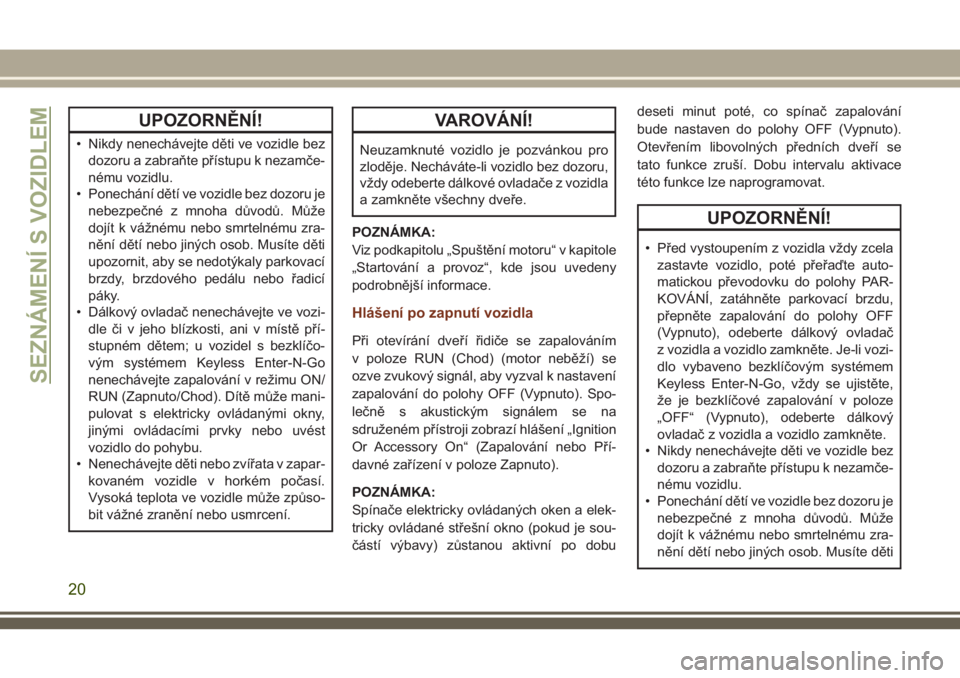 SEZNÁMENÍ S VOZIDLEM

UPOZORNĚNÍ!

• Nikdy nenechávejte děti ve vozidle bez dozoru a zabraňte přístupu k nezamčenému vozidlu.
• Ponechání dětí ve vozidle bez dozoru je nebezpečné z mnoha důvodů. Může dojít k vážnému nebo smrtelnému zranění dětí nebo jiných osob. Musíte děti upozornit, aby se nedotýkaly parkovací brzdy, brzdového pedálu nebo řadicí páky.
• Dálkový ovladač nenechávejte ve vozidle či v jeho blízkosti, ani v místě přístupném dětem; u vozidel s bezklíčovým systémem Keyless Enter-N-Go nenechávejte zapalování v režimu ON/RUN (Zapnuto/Chod). Dítě může manipulovat s elektricky ovládanými okny, jinými ovládacími prvky nebo uvést vozidlo do pohybu.
• Nenechávejte děti nebo zvířata v zaparkovaném vozidle v horkém počasí. Vysoká teplota ve vozidle může způsobit vážné zranění nebo usmrcení.

VAROVÁNÍ!

Neuzamknuté vozidlo je pozvánkou pro zloděje. Necháváte-li vozidlo bez dozoru, vždy odeberte dálkové ovladače z vozidla a zamkněte všechny dveře.

POZNÁMKA:
Viz podkapitolu „Spuštění motoru“ v kapitole „Startování a provoz“, kde jsou uvedeny podrobnější informace.

Hlášení po zapnutí vozidla

Při otevírání dveří řidiče se zapalováním v poloze RUN (Chod) (motor neběží) se ozve zvukový signál, aby vyzval k nastavení zapalování do polohy OFF (Vypnuto). Společně s akustickým signálem se na sdruženém přístroji zobrazí hlášení „Ignition Or Accessory On“ (Zapalování nebo Přídavné zařízení v poloze Zapnuto).

POZNÁMKA:
Spínače elektricky ovládaných oken a elektricky ovládané střešní okno (pokud je součástí výbavy) zůstanou aktivní po dobu deseti minut poté, co spínač zapalování bude nastaven do polohy OFF (Vypnuto). Otevřením libovolných předních dveří se tato funkce zruší. Dobu intervalu aktivace této funkce lze naprogramovat.

UPOZORNĚNÍ!

• Před vystoupením z vozidla vždy zcela zastavte vozidlo, poté přeřaďte automatickou převodovku do polohy PARKOVÁNÍ, zatáhněte parkovací brzdu, přepněte zapalování do polohy OFF (Vypnuto), odeberte dálkový ovladač z vozidla a vozidlo zamkněte. Je-li vozidlo vybaveno bezklíčovým systémem Keyless Enter-N-Go, vždy se ujistěte, že je bezklíčové zapalování v poloze „OFF“ (Vypnuto), odeberte dálkový ovladač z vozidla a vozidlo zamkněte.
• Nikdy nenechávejte děti ve vozidle bez dozoru a zabraňte přístupu k nezamčenému vozidlu.
• Ponechání dětí ve vozidle bez dozoru je nebezpečné z mnoha důvodů. Může dojít k vážnému nebo smrtelnému zranění dětí nebo jiných osob. Musíte děti

20

carmanualsonline.info